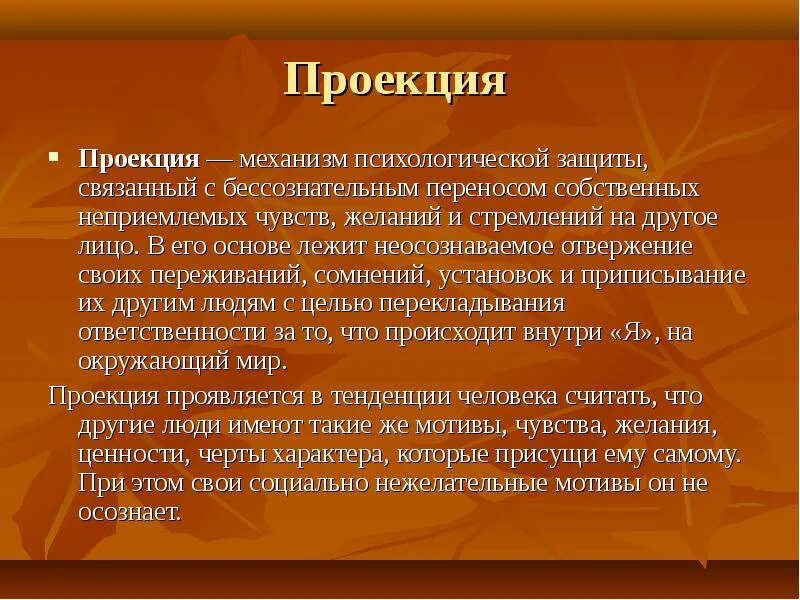 Проекция

Проекция — механизм психологической защиты, связанный с бессознательным переносом собственных неприемлемых чувств, желаний и стремлений на другое лицо. В его основе лежит неосознаваемое отвержение своих переживаний, сомнений, установок и приписывание их другим людям с целью перекладывания ответственности за то, что происходит внутри «Я», на окружающий мир.

Проекция проявляется в тенденции человека считать, что другие люди имеют такие же мотивы, чувства, желания, ценности, черты характера, которые присущи ему самому. При этом свои социально нежелательные мотивы он не осознает.